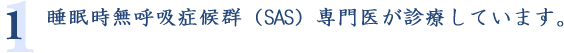 1 睡眠時無呼吸症候群（SAS）専門医が診療しています。